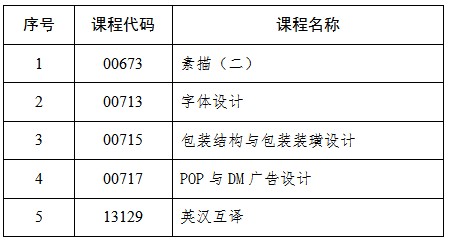 | 序号 | 课程代码 | 课程名称 |
|---|---|---|
| 1 | 00673 | 素描（二） |
| 2 | 00713 | 字体设计 |
| 3 | 00715 | 包装结构与包装装璜设计 |
| 4 | 00717 | POP 与 DM 广告设计 |
| 5 | 13129 | 英汉互译 |